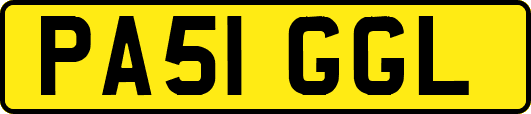 PA51 GGL